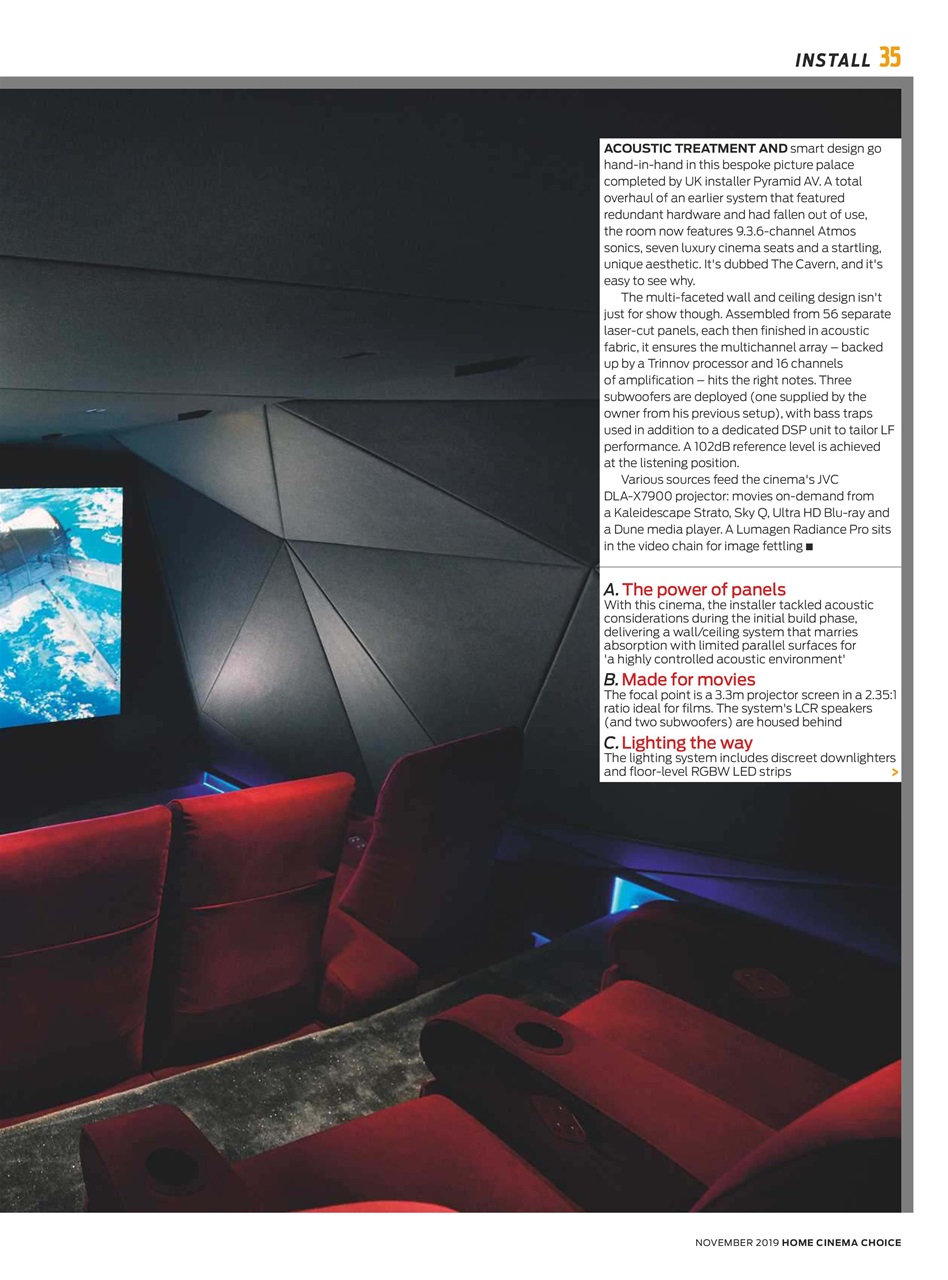 INSTALL 35

ACOUSTIC TREATMENT AND smart design go hand-in-hand in this bespoke picture palace completed by UK installer Pyramid AV. A total overhaul of an earlier system that featured redundant hardware and had fallen out of use, the room now features 9.3.6-channel Atmos sonics, seven luxury cinema seats and a startling, unique aesthetic. It's dubbed The Cavern, and it's easy to see why.

The multi-faceted wall and ceiling design isn't just for show though. Assembled from 56 separate laser-cut panels, each then finished in acoustic fabric, it ensures the multichannel array – backed up by a Trinnov processor and 16 channels of amplification – hits the right notes. Three subwoofers are deployed (one supplied by the owner from his previous setup), with bass traps used in addition to a dedicated DSP unit to tailor LF performance. A 102dB reference level is achieved at the listening position.

Various sources feed the cinema's JVC DLA-X7900 projector: movies on-demand from a Kaleidescape Strato, Sky Q, Ultra HD Blu-ray and a Dune media player. A Lumagen Radiance Pro sits in the video chain for image fettling ■

A. The power of panels
With this cinema, the installer tackled acoustic considerations during the initial build phase, delivering a wall/ceiling system that marries absorption with limited parallel surfaces for 'a highly controlled acoustic environment'

B. Made for movies
The focal point is a 3.3m projector screen in a 2.35:1 ratio ideal for films. The system's LCR speakers (and two subwoofers) are housed behind

C. Lighting the way
The lighting system includes discreet downlighters and floor-level RGBW LED strips >

NOVEMBER 2019 HOME CINEMA CHOICE